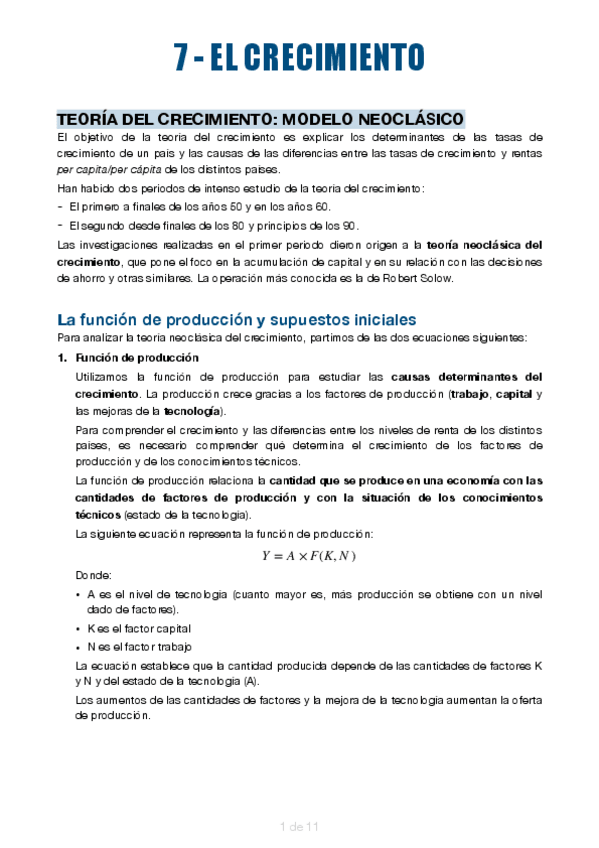 7 - EL CRECIMIENTO

TEORÍA DEL CRECIMIENTO: MODELO NEOCLÁSICO

El objetivo de la teoría del crecimiento es explicar los determinantes de las tasas de crecimiento de un país y las causas de las diferencias entre las tasas de crecimiento y rentas per capita/per cápita de los distintos países.

Han habido dos periodos de intenso estudio de la teoría del crecimiento:

- El primero a finales de los años 50 y en los años 60.
- El segundo desde finales de los 80 y principios de los 90.

Las investigaciones realizadas en el primer periodo dieron origen a la teoría neoclásica del crecimiento, que pone el foco en la acumulación de capital y en su relación con las decisiones de ahorro y otras similares. La operación más conocida es la de Robert Solow.

La función de producción y supuestos iniciales

Para analizar la teoría neoclásica del crecimiento, partimos de las dos ecuaciones siguientes:

1. Función de producción

Utilizamos la función de producción para estudiar las causas determinantes del crecimiento. La producción crece gracias a los factores de producción (trabajo, capital y las mejoras de la tecnología).

Para comprender el crecimiento y las diferencias entre los niveles de renta de los distintos países, es necesario comprender qué determina el crecimiento de los factores de producción y de los conocimientos técnicos.

La función de producción relaciona la cantidad que se produce en una economía con las cantidades de factores de producción y con la situación de los conocimientos técnicos (estado de la tecnología).

La siguiente ecuación representa la función de producción:

$Y = A \times F(K, N)$

Donde:

• A es el nivel de tecnología (cuanto mayor es, más producción se obtiene con un nivel dado de factores).
• K es el factor capital
• N es el factor trabajo

La ecuación establece que la cantidad producida depende de las cantidades de factores K y N y del estado de la tecnología (A).

Los aumentos de las cantidades de factores y la mejora de la tecnología aumentan la oferta de producción.

1 de 11